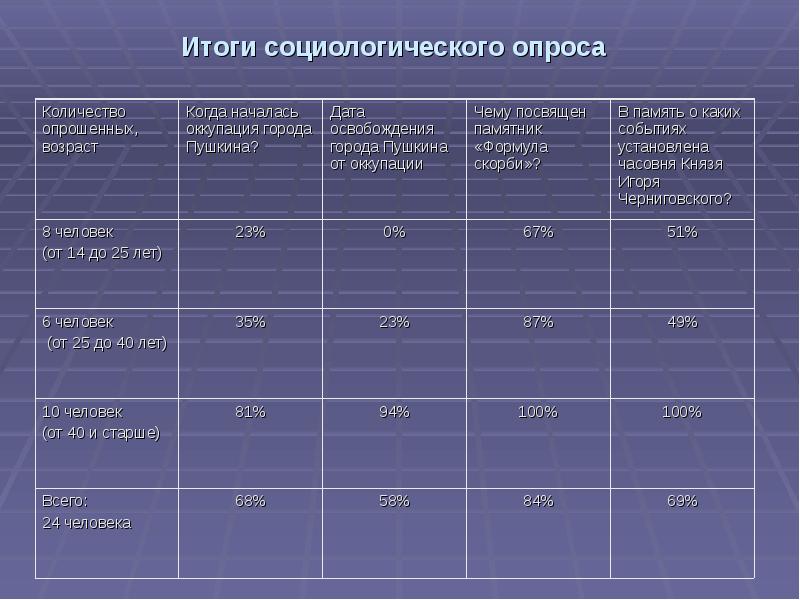 Итоги социологического опроса

| Количество опрошенных, возраст | Когда началась оккупация города Пушкина? | Дата освобождения города Пушкина от оккупации | Чему посвящен памятник «Формула скорби»? | В память о каких событиях установлена часовня Князя Игоря Черниговского? |
|---|---|---|---|---|
| 8 человек (от 14 до 25 лет) | 23% | 0% | 67% | 51% |
| 6 человек (от 25 до 40 лет) | 35% | 23% | 87% | 49% |
| 10 человек (от 40 и старше) | 81% | 94% | 100% | 100% |
| Всего: 24 человека | 68% | 58% | 84% | 69% |